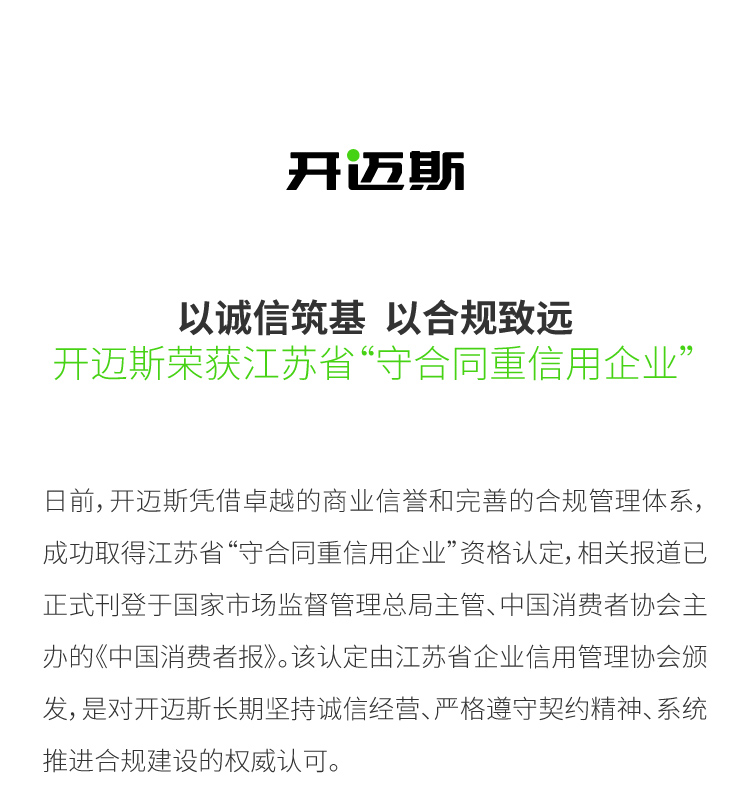 开迈斯

以诚信筑基 以合规致远
开迈斯荣获江苏省“守合同重信用企业”

日前，开迈斯凭借卓越的商业信誉和完善的合规管理体系，成功取得江苏省“守合同重信用企业”资格认定，相关报道已正式刊登于国家市场监督管理总局主管、中国消费者协会主办的《中国消费者报》。该认定由江苏省企业信用管理协会颁发，是对开迈斯长期坚持诚信经营、严格遵守契约精神、系统推进合规建设的权威认可。